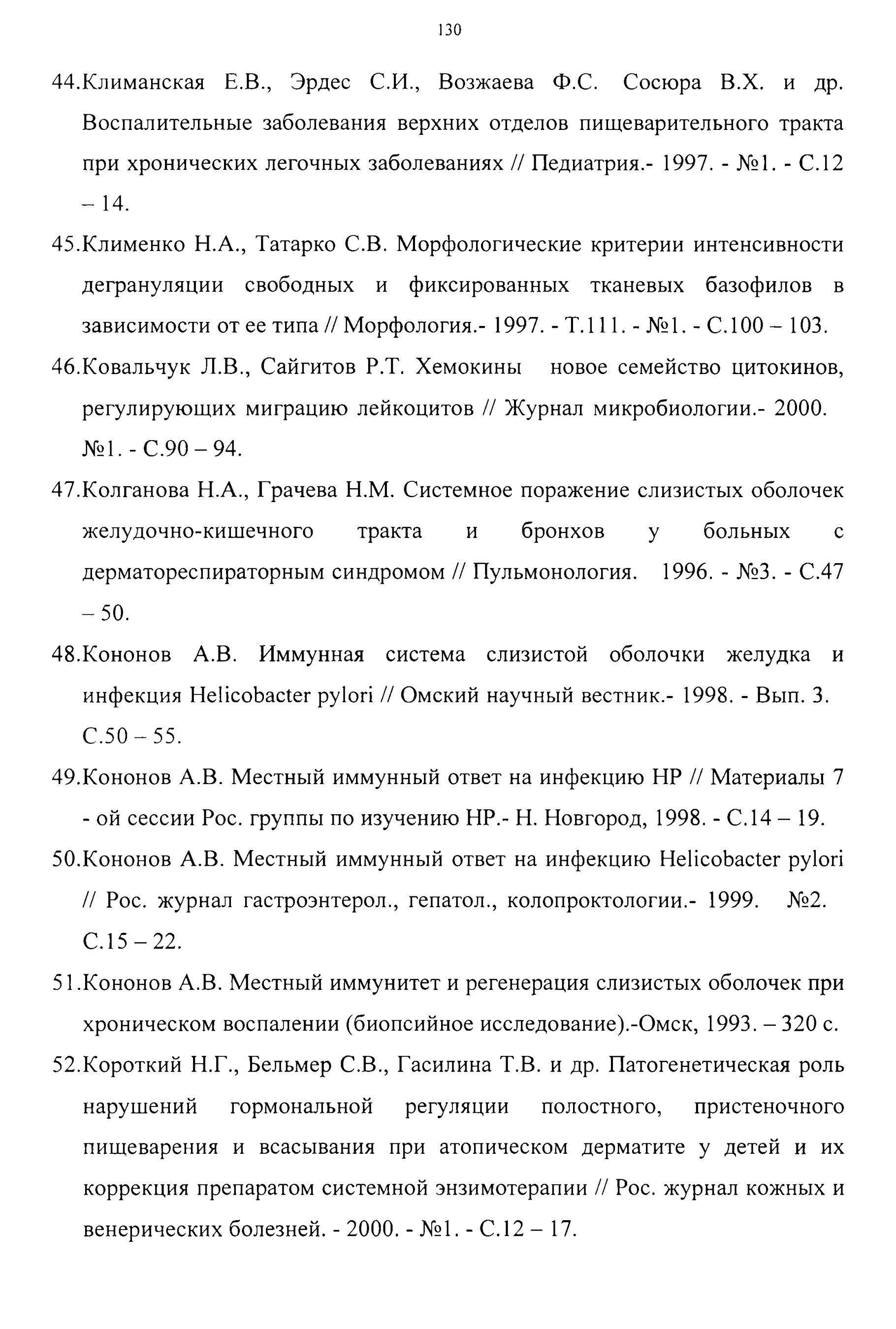 130

44.Климанская Е.В., Эрдес С.И., Возжаева Ф.С. Сосюра В.Х. и др. Воспалительные заболевания верхних отделов пищеварительного тракта при хронических легочных заболеваниях // Педиатрия.- 1997. - №1. - С.12 – 14.

45.Клименко Н.А., Татарко С.В. Морфологические критерии интенсивности дегрануляции свободных и фиксированных тканевых базофилов в зависимости от ее типа // Морфология.- 1997. - Т.111. - №1. - С.100 – 103.

46.Ковальчук Л.В., Сайгитов Р.Т. Хемокины новое семейство цитокинов, регулирующих миграцию лейкоцитов // Журнал микробиологии.- 2000. №1. - С.90 – 94.

47.Колганова Н.А., Грачева Н.М. Системное поражение слизистых оболочек желудочно-кишечного тракта и бронхов у больных с дерматореспираторным синдромом // Пульмонология. 1996. - №3. - С.47 – 50.

48.Кононов А.В. Иммунная система слизистой оболочки желудка и инфекция Helicobacter pylori // Омский научный вестник.- 1998. - Вып. 3. С.50 – 55.

49.Кононов А.В. Местный иммунный ответ на инфекцию НР // Материалы 7 - ой сессии Рос. группы по изучению НР.- Н. Новгород, 1998. - С.14 – 19.

50.Кононов А.В. Местный иммунный ответ на инфекцию Helicobacter pylori // Рос. журнал гастроэнтерол., гепатол., колопроктологии.- 1999. №2. С.15 – 22.

51.Кононов А.В. Местный иммунитет и регенерация слизистых оболочек при хроническом воспалении (биопсийное исследование).-Омск, 1993. – 320 с.

52.Короткий Н.Г., Бельмер С.В., Гасилина Т.В. и др. Патогенетическая роль нарушений гормональной регуляции полостного, пристеночного пищеварения и всасывания при атопическом дерматите у детей и их коррекция препаратом системной энзимотерапии // Рос. журнал кожных и венерических болезней. - 2000. - №1. - С.12 – 17.